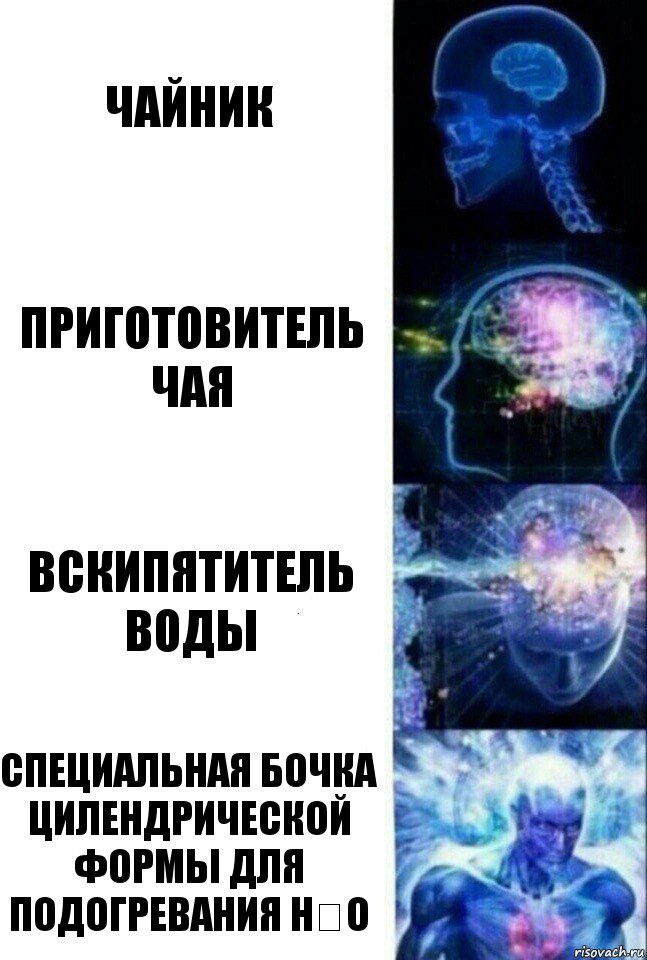 ЧАЙНИК

ПРИГОТОВИТЕЛЬ ЧАЯ

ВСКИПЯТИТЕЛЬ ВОДЫ

СПЕЦИАЛЬНАЯ БОЧКА ЦИЛЕНДРИЧЕСКОЙ ФОРМЫ ДЛЯ ПОДОГРЕВАНИЯ Н□О

risovach.ru